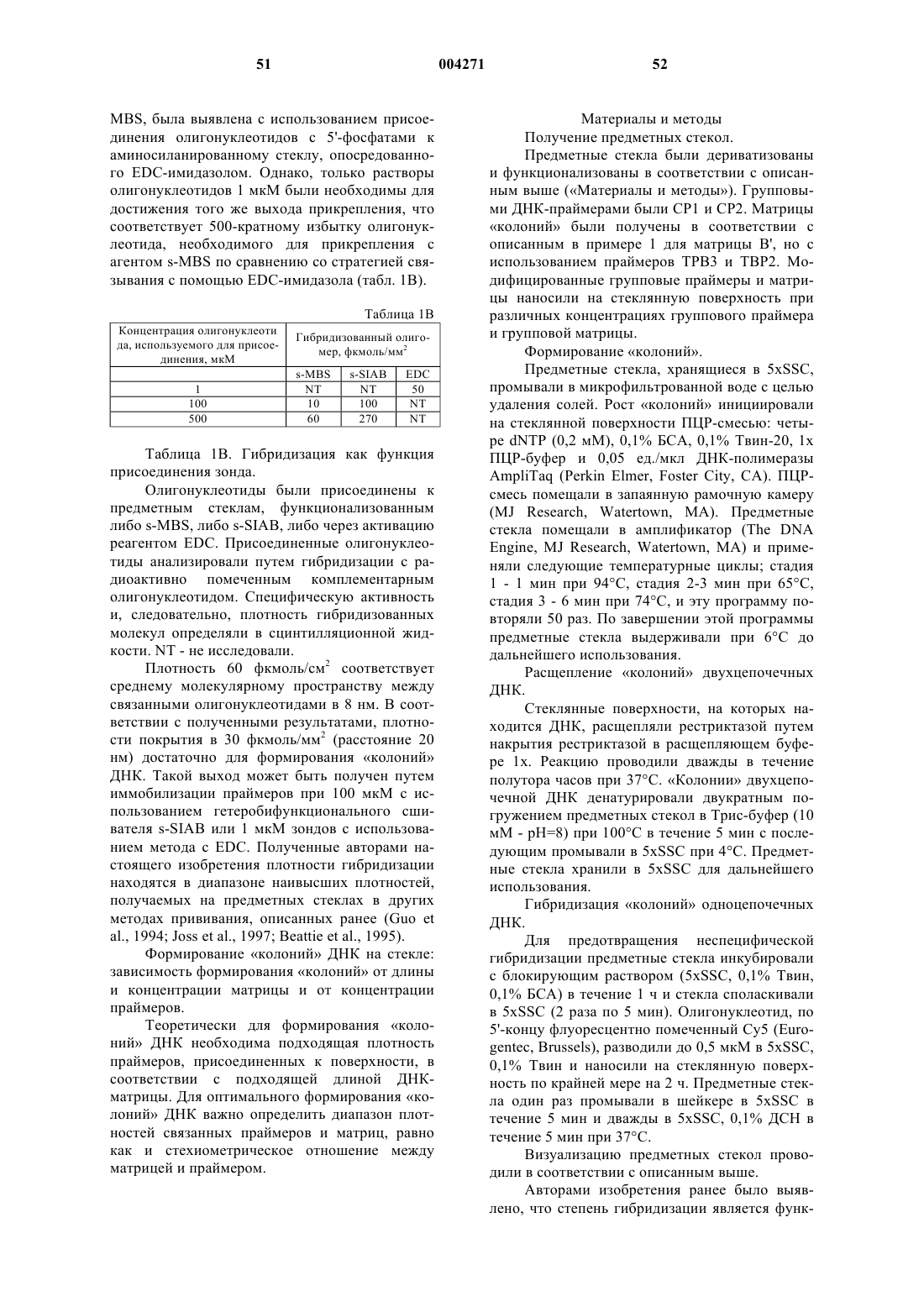 51 004271 52

MBS, была выявлена с использованием присоединения олигонуклеотидов с 5'-фосфатами к аминосиланированному стеклу, опосредованного EDC-имидазолом. Однако, только растворы олигонуклеотидов 1 мкМ были необходимы для достижения того же выхода прикрепления, что соответствует 500-кратному избытку олигонуклеотида, необходимого для прикрепления с агентом s-MBS по сравнению со стратегией связывания с помощью EDC-имидазола (табл. 1B).

Таблица 1B

| Концентрация олигонуклеотида, используемого для присоединения, мкМ | Гибридизованный олигомер, фкмоль/мм$^2$ | | |
|---|---|---|---|
| | s-MBS | s-SIAB | EDC |
| 1 | NT | NT | 50 |
| 100 | 10 | 100 | NT |
| 500 | 60 | 270 | NT |

Таблица 1B. Гибридизация как функция присоединения зонда.

Олигонуклеотиды были присоединены к предметным стеклам, функционализованным либо s-MBS, либо s-SIAB, либо через активацию реагентом EDC. Присоединенные олигонуклеотиды анализировали путем гибридизации с радиоактивно помеченным комплементарным олигонуклеотидом. Специфическую активность и, следовательно, плотность гибридизованных молекул определяли в сцинтилляционной жидкости. NT - не исследовали.

Плотность 60 фкмоль/см$^2$ соответствует среднему молекулярному пространству между связанными олигонуклеотидами в 8 нм. В соответствии с полученными результатами, плотности покрытия в 30 фкмоль/мм$^2$ (расстояние 20 нм) достаточно для формирования «колоний» ДНК. Такой выход может быть получен путем иммобилизации праймеров при 100 мкМ с использованием гетеробифункционального сшивателя s-SIAB или 1 мкМ зондов с использованием метода с EDC. Полученные авторами настоящего изобретения плотности гибридизации находятся в диапазоне наивысших плотностей, получаемых на предметных стеклах в других методах прививания, описанных ранее (Guo et al., 1994; Joss et al., 1997; Beattie et al., 1995).

Формирование «колоний» ДНК на стекле: зависимость формирования «колоний» от длины и концентрации матрицы и от концентрации праймеров.

Теоретически для формирования «колоний» ДНК необходима подходящая плотность праймеров, присоединенных к поверхности, в соответствии с подходящей длиной ДНК-матрицы. Для оптимального формирования «колоний» ДНК важно определить диапазон плотностей связанных праймеров и матриц, равно как и стехиометрическое отношение между матрицей и праймером.

Материалы и методы

Получение предметных стекол.

Предметные стекла были дериватизованы и функционализованы в соответствии с описанным выше («Материалы и методы»). Групповыми ДНК-праймерами были CP1 и CP2. Матрицы «колоний» были получены в соответствии с описанным в примере 1 для матрицы B', но с использованием праймеров TPB3 и TBP2. Модифицированные групповые праймеры и матрицы наносили на стеклянную поверхность при различных концентрациях группового праймера и групповой матрицы.

Формирование «колоний».

Предметные стекла, хранящиеся в 5xSSC, промывали в микрофильтрованной воде с целью удаления солей. Рост «колоний» инициировали на стеклянной поверхности ПЦР-смесью: четыре dNTP (0,2 мМ), 0,1% БСА, 0,1% Твин-20, 1x ПЦР-буфер и 0,05 ед./мкл ДНК-полимеразы AmpliTaq (Perkin Elmer, Foster City, CA). ПЦР-смесь помещали в запаянную рамочную камеру (MJ Research, Watertown, MA). Предметные стекла помещали в амплификатор (The DNA Engine, MJ Research, Watertown, MA) и применяли следующие температурные циклы; стадия 1 - 1 мин при 94°C, стадия 2-3 мин при 65°C, стадия 3 - 6 мин при 74°C, и эту программу повторяли 50 раз. По завершении этой программы предметные стекла выдерживали при 6°C до дальнейшего использования.

Расщепление «колоний» двухцепочечных ДНК.

Стеклянные поверхности, на которых находится ДНК, расщепляли рестриктазой путем накрытия рестриктазой в расщепляющем буфере 1x. Реакцию проводили дважды в течение полутора часов при 37°C. «Колонии» двухцепочечной ДНК денатурировали двукратным погружением предметных стекол в Трис-буфер (10 мМ - pH=8) при 100°C в течение 5 мин с последующим промывали в 5xSSC при 4°C. Предметные стекла хранили в 5xSSC для дальнейшего использования.

Гибридизация «колоний» одноцепочечных ДНК.

Для предотвращения неспецифической гибридизации предметные стекла инкубировали с блокирующим раствором (5xSSC, 0,1% Твин, 0,1% БСА) в течение 1 ч и стекла споласкивали в 5xSSC (2 раза по 5 мин). Олигонуклеотид, по 5'-концу флуоресцентно помеченный Cy5 (Eurogentec, Brussels), разводили до 0,5 мкМ в 5xSSC, 0,1% Твин и наносили на стеклянную поверхность по крайней мере на 2 ч. Предметные стекла один раз промывали в шейкере в 5xSSC в течение 5 мин и дважды в 5xSSC, 0,1% ДСН в течение 5 мин при 37°C.

Визуализацию предметных стекол проводили в соответствии с описанным выше.

Авторами изобретения ранее было выявлено, что степень гибридизации является функ-